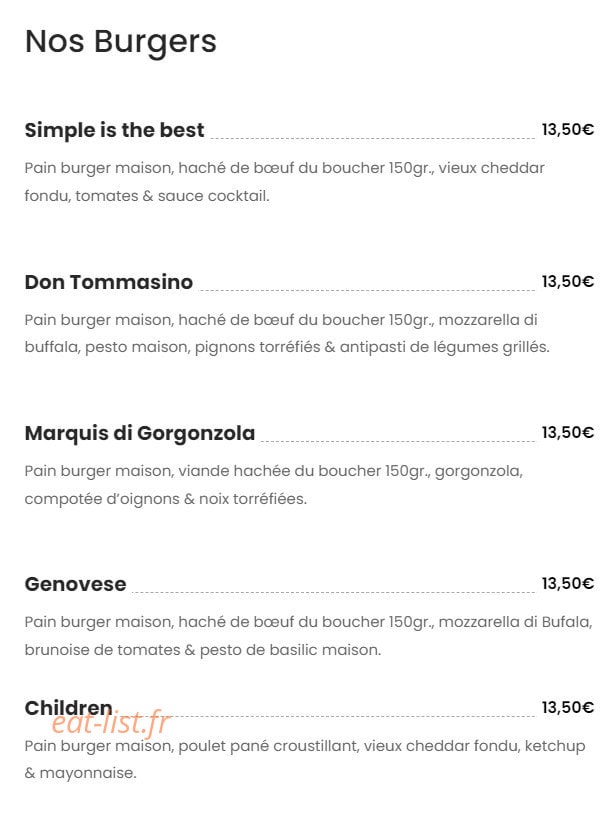 Nos Burgers

Simple is the best 13,50€

Pain burger maison, haché de bœuf du boucher 150gr., vieux cheddar fondu, tomates & sauce cocktail.

Don Tommasino 13,50€

Pain burger maison, haché de bœuf du boucher 150gr., mozzarella di buffala, pesto maison, pignons torréfiés & antipasti de légumes grillés.

Marquis di Gorgonzola 13,50€

Pain burger maison, viande hachée du boucher 150gr., gorgonzola, compotée d'oignons & noix torréfiées.

Genovese 13,50€

Pain burger maison, haché de bœuf du boucher 150gr., mozzarella di Bufala, brunoise de tomates & pesto de basilic maison.

Children 13,50€

Pain burger maison, poulet pané croustillant, vieux cheddar fondu, ketchup & mayonnaise.

eat-list.fr